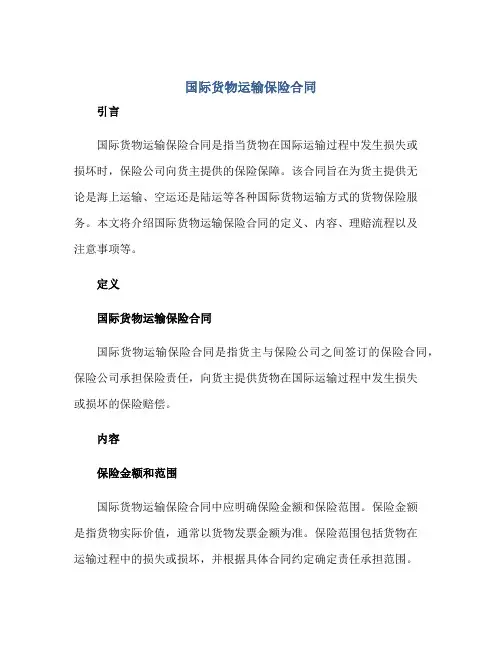 国际货物运输保险合同

引言

国际货物运输保险合同是指当货物在国际运输过程中发生损失或损坏时，保险公司向货主提供的保险保障。该合同旨在为货主提供无论是海上运输、空运还是陆运等各种国际货物运输方式的货物保险服务。本文将介绍国际货物运输保险合同的定义、内容、理赔流程以及注意事项等。

定义

国际货物运输保险合同

国际货物运输保险合同是指货主与保险公司之间签订的保险合同，保险公司承担保险责任，向货主提供货物在国际运输过程中发生损失或损坏的保险赔偿。

内容

保险金额和范围

国际货物运输保险合同中应明确保险金额和保险范围。保险金额是指货物实际价值，通常以货物发票金额为准。保险范围包括货物在运输过程中的损失或损坏，并根据具体合同约定确定责任承担范围。